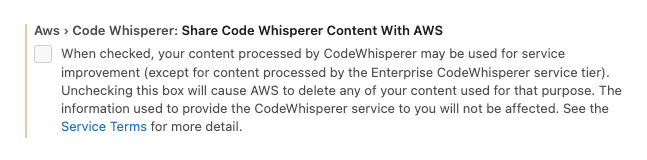 Aws › Code Whisperer: Share Code Whisperer Content With AWS

When checked, your content processed by CodeWhisperer may be used for service improvement (except for content processed by the Enterprise CodeWhisperer service tier). Unchecking this box will cause AWS to delete any of your content used for that purpose. The information used to provide the CodeWhisperer service to you will not be affected. See the Service Terms for more detail.